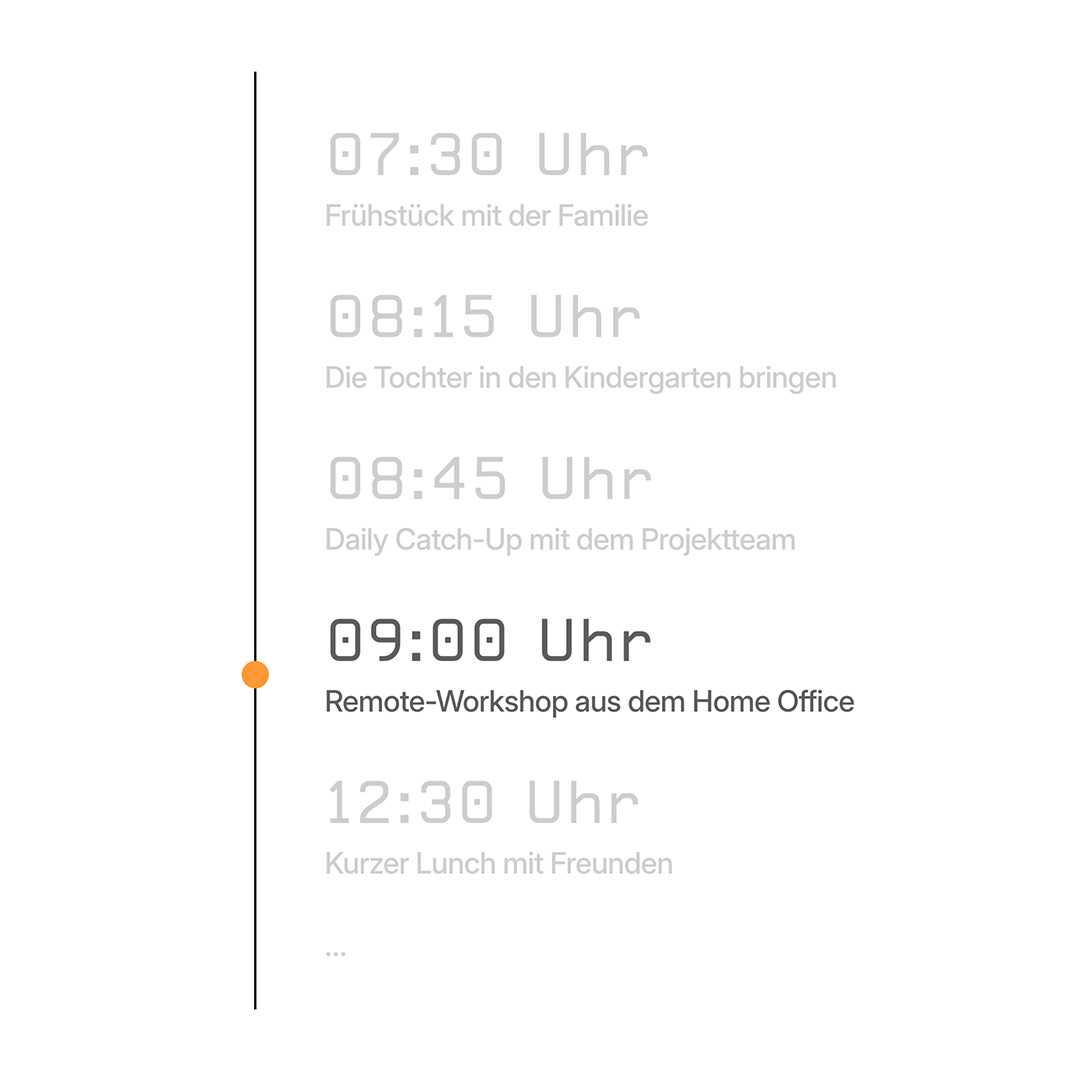 07:30 Uhr
Frühstück mit der Familie

08:15 Uhr
Die Tochter in den Kindergarten bringen

08:45 Uhr
Daily Catch-Up mit dem Projektteam

09:00 Uhr
Remote-Workshop aus dem Home Office

12:30 Uhr
Kurzer Lunch mit Freunden

...